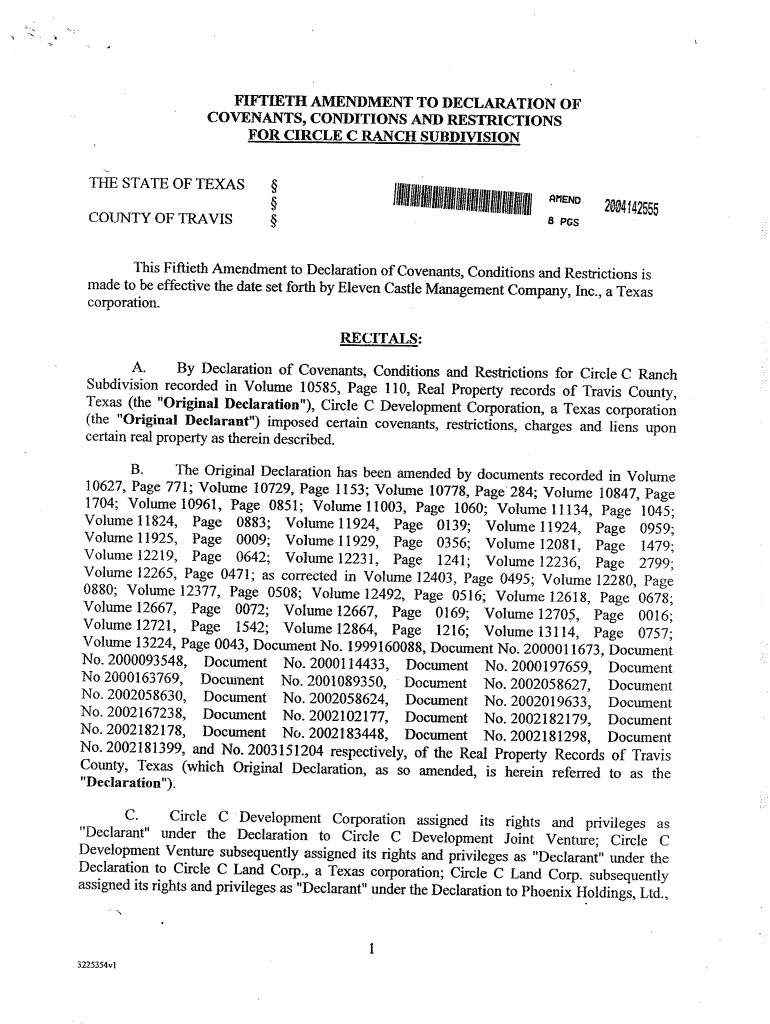 FIFTIETH AMENDMENT TO DECLARATION OF COVENANTS, CONDITIONS AND RESTRICTIONS FOR CIRCLE C RANCH SUBDIVISION

THE STATE OF TEXAS §
§
COUNTY OF TRAVIS §

AMEND 2004142555
8 PGS

This Fiftieth Amendment to Declaration of Covenants, Conditions and Restrictions is made to be effective the date set forth by Eleven Castle Management Company, Inc., a Texas corporation.

RECITALS:

A. By Declaration of Covenants, Conditions and Restrictions for Circle C Ranch Subdivision recorded in Volume 10585, Page 110, Real Property records of Travis County, Texas (the "Original Declaration"), Circle C Development Corporation, a Texas corporation (the "Original Declarant") imposed certain covenants, restrictions, charges and liens upon certain real property as therein described.

B. The Original Declaration has been amended by documents recorded in Volume 10627, Page 771; Volume 10729, Page 1153; Volume 10778, Page 284; Volume 10847, Page 1704; Volume 10961, Page 0851; Volume 11003, Page 1060; Volume 11134, Page 1045; Volume 11824, Page 0883; Volume 11924, Page 0139; Volume 11924, Page 0959; Volume 11925, Page 0009; Volume 11929, Page 0356; Volume 12081, Page 1479; Volume 12219, Page 0642; Volume 12231, Page 1241; Volume 12236, Page 2799; Volume 12265, Page 0471; as corrected in Volume 12403, Page 0495; Volume 12280, Page 0880; Volume 12377, Page 0508; Volume 12492, Page 0516; Volume 12618, Page 0678; Volume 12667, Page 0072; Volume 12667, Page 0169; Volume 12705, Page 0016; Volume 12721, Page 1542; Volume 12864, Page 1216; Volume 13114, Page 0757; Volume 13224, Page 0043, Document No. 1999160088, Document No. 2000011673, Document No. 2000093548, Document No. 2000114433, Document No. 2000197659, Document No 2000163769, Document No. 2001089350, Document No. 2002058627, Document No. 2002058630, Document No. 2002058624, Document No. 2002019633, Document No. 2002167238, Document No. 2002102177, Document No. 2002182179, Document No. 2002182178, Document No. 2002183448, Document No. 2002181298, Document No. 2002181399, and No. 2003151204 respectively, of the Real Property Records of Travis County, Texas (which Original Declaration, as so amended, is herein referred to as the "Declaration").

C. Circle C Development Corporation assigned its rights and privileges as "Declarant" under the Declaration to Circle C Development Joint Venture; Circle C Development Venture subsequently assigned its rights and privileges as "Declarant" under the Declaration to Circle C Land Corp., a Texas corporation; Circle C Land Corp. subsequently assigned its rights and privileges as "Declarant" under the Declaration to Phoenix Holdings, Ltd.,

1

3225354v1